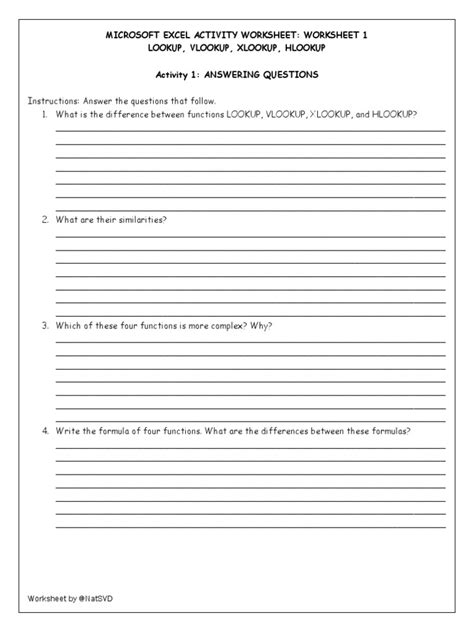 MICROSOFT EXCEL ACTIVITY WORKSHEET: WORKSHEET 1
LOOKUP, VLOOKUP, XLOOKUP, HLOOKUP

Activity 1: ANSWERING QUESTIONS

Instructions: Answer the questions that follow.
1. What is the difference between functions LOOKUP, VLOOKUP, XLOOKUP, and HLOOKUP?

2. What are their similarities?

3. Which of these four functions is more complex? Why?

4. Write the formula of four functions. What are the differences between these formulas?

Worksheet by @NatSVD